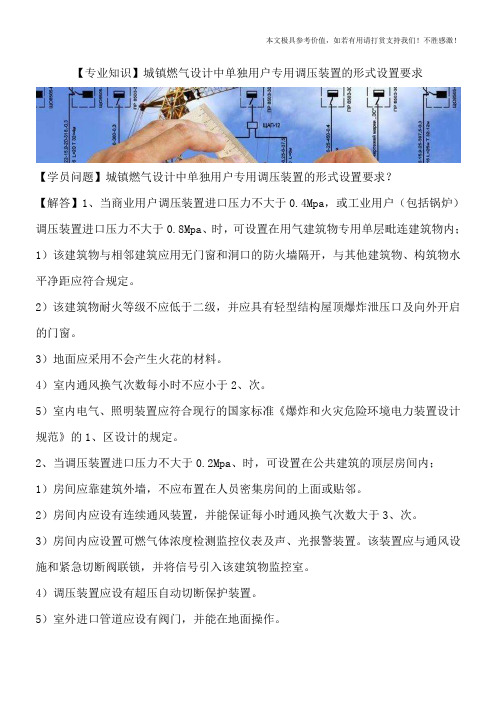 本文极具参考价值，如若有用请打赏支持我们！不胜感激！

【专业知识】城镇燃气设计中单独用户专用调压装置的形式设置要求

【学员问题】城镇燃气设计中单独用户专用调压装置的形式设置要求？

【解答】1、当商业用户调压装置进口压力不大于 0.4Mpa，或工业用户（包括锅炉）调压装置进口压力不大于 0.8Mpa、时，可设置在用气建筑物专用单层毗连建筑物内：

1）该建筑物与相邻建筑应用无门窗和洞口的防火墙隔开，与其他建筑物、构筑物水平净距应符合规定。

2）该建筑物耐火等级不应低于二级，并应具有轻型结构屋顶爆炸泄压口及向外开启的门窗。

3）地面应采用不会产生火花的材料。

4）室内通风换气次数每小时不应小于 2、次。

5）室内电气、照明装置应符合现行的国家标准《爆炸和火灾危险环境电力装置设计规范》的 1、区设计的规定。

2、当调压装置进口压力不大于 0.2Mpa、时，可设置在公共建筑的顶层房间内：

1）房间应靠建筑外墙，不应布置在人员密集房间的上面或贴邻。

2）房间内应设有连续通风装置，并能保证每小时通风换气次数大于 3、次。

3）房间内应设置可燃气体浓度检测监控仪表及声、光报警装置。该装置应与通风设施和紧急切断阀联锁，并将信号引入该建筑物监控室。

4）调压装置应设有超压自动切断保护装置。

5）室外进口管道应设有阀门，并能在地面操作。